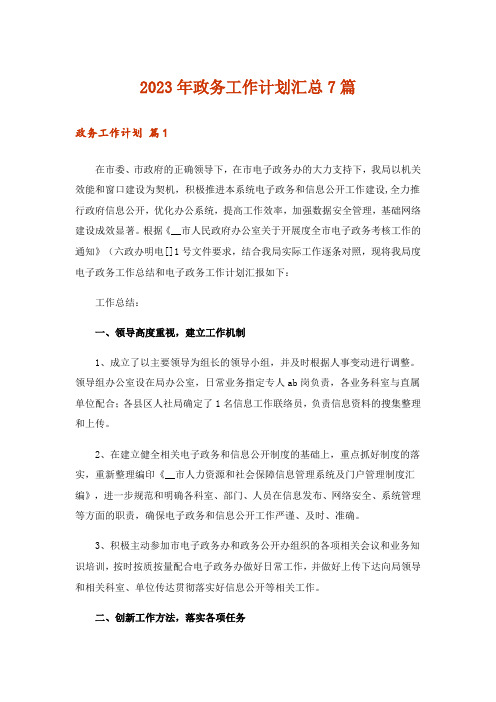 2023年政务工作计划汇总7篇

政务工作计划 篇1

在市委、市政府的正确领导下，在市电子政务办的大力支持下，我局以机关效能和窗口建设为契机，积极推进本系统电子政务和信息公开工作建设，全力推行政府信息公开，优化办公系统，提高工作效率，加强数据安全管理，基础网络建设成效显著。根据《__市人民政府办公室关于开展度全市电子政务考核工作的通知》（六政办明电[]1号文件要求，结合我局实际工作逐条对照，现将我局度电子政务工作总结和电子政务工作计划汇报如下：

工作总结：

一、领导高度重视，建立工作机制

1、成立了以主要领导为组长的领导小组，并及时根据人事变动进行调整。领导组办公室设在局办公室，日常业务指定专人ab岗负责，各业务科室与直属单位配合；各县区人社局确定了1名信息工作联络员，负责信息资料的搜集整理和上传。

2、在建立健全相关电子政务和信息公开制度的基础上，重点抓好制度的落实，重新整理编印《__市人力资源和社会保障信息管理系统及门户管理制度汇编》，进一步规范和明确各科室、部门、人员在信息发布、网络安全、系统管理等方面的职责，确保电子政务和信息公开工作严谨、及时、准确。

3、积极主动参加市电子政务办和政务公开办组织的各项相关会议和业务知识培训，按时按质按量配合电子政务办做好日常工作，并做好上传下达向局领导和相关科室、单位传达贯彻落实好信息公开等相关工作。

二、创新工作方法，落实各项任务